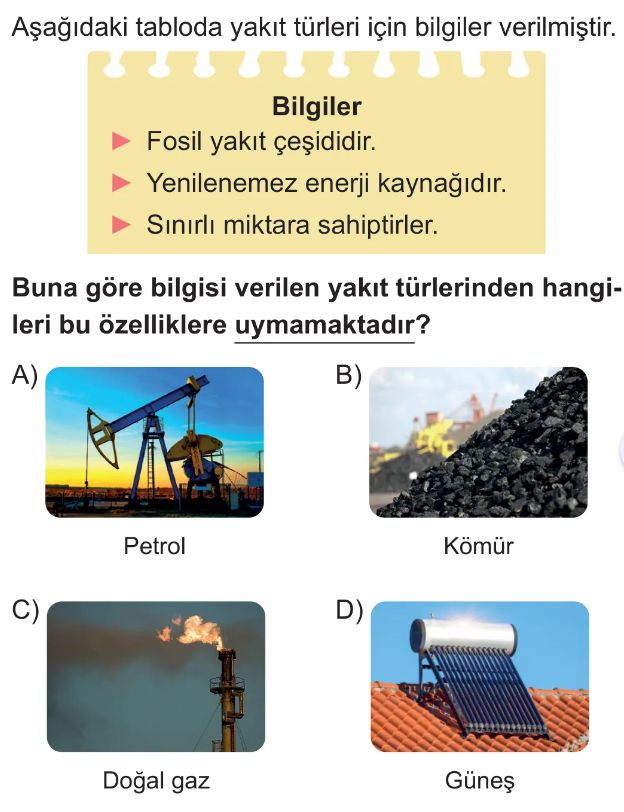 Aşağıdaki tabloda yakıt türleri için bilgiler verilmiştir.

Bilgiler
► Fosil yakıt çeşididir.
► Yenilenemez enerji kaynağıdır.
► Sınırlı miktara sahiptirler.

Buna göre bilgisi verilen yakıt türlerinden hangileri bu özelliklere uymamaktadır?

A) Petrol

B) Kömür

C) Doğal gaz

D) Güneş